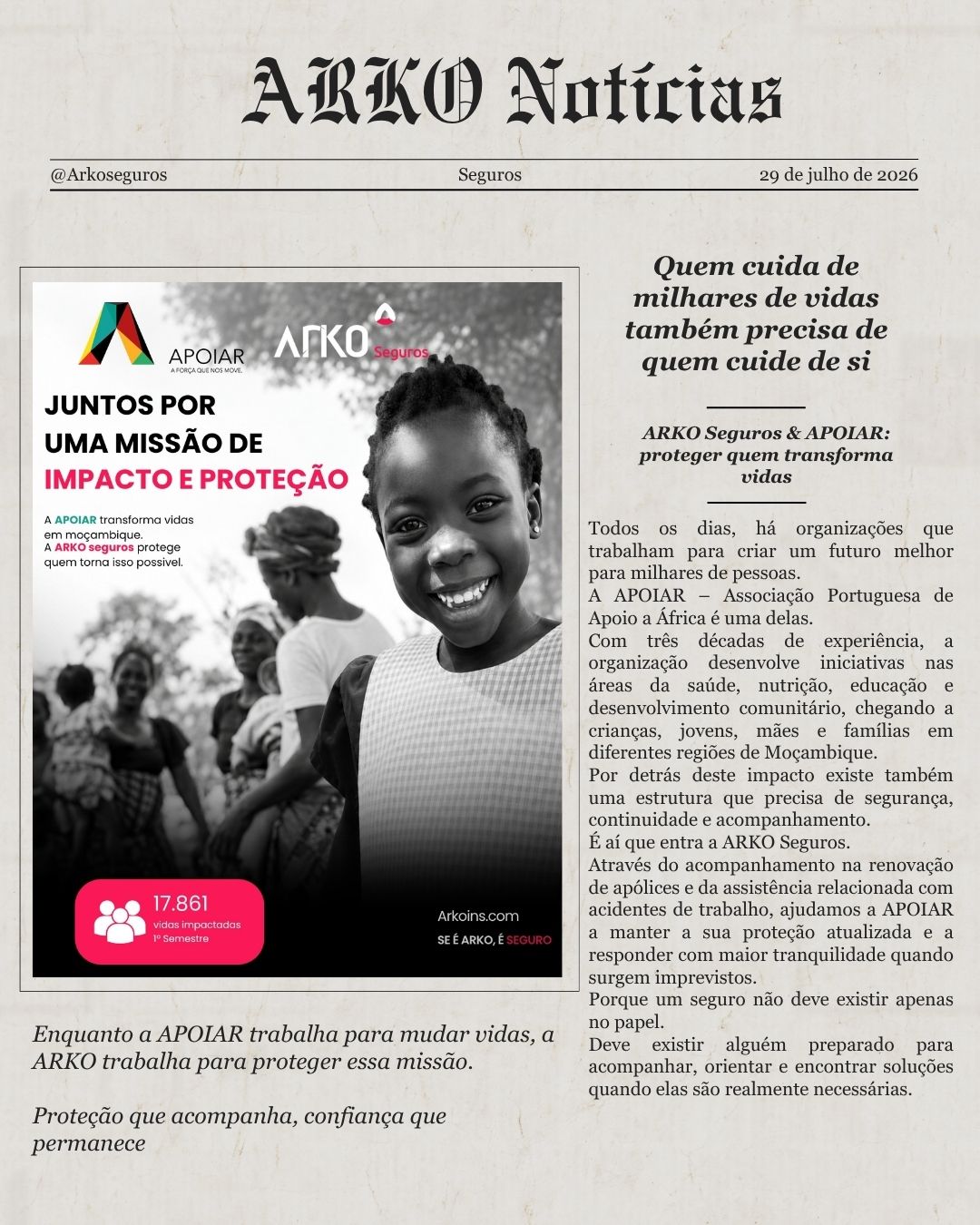 ARKO Notícias

@Arkoseguros

Seguros

29 de julho de 2026

APOIAR
A FORÇA QUE NOS MOVE.

ARKO Seguros

JUNTOS POR UMA MISSÃO DE IMPACTO E PROTEÇÃO

A APOIAR transforma vidas em moçambique.
A ARKO seguros protege quem torna isso possivel.

17.861
vidas impactadas
1º Semestre

Arkoins.com
SE É ARKO, É SEGURO

Enquanto a APOIAR trabalha para mudar vidas, a ARKO trabalha para proteger essa missão.

Proteção que acompanha, confiança que permanece

Quem cuida de milhares de vidas também precisa de quem cuide de si

ARKO Seguros & APOIAR: proteger quem transforma vidas

Todos os dias, há organizações que trabalham para criar um futuro melhor para milhares de pessoas.
A APOIAR – Associação Portuguesa de Apoio a África é uma delas.
Com três décadas de experiência, a organização desenvolve iniciativas nas áreas da saúde, nutrição, educação e desenvolvimento comunitário, chegando a crianças, jovens, mães e famílias em diferentes regiões de Moçambique.
Por detrás deste impacto existe também uma estrutura que precisa de segurança, continuidade e acompanhamento.
É aí que entra a ARKO Seguros.
Através do acompanhamento na renovação de apólices e da assistência relacionada com acidentes de trabalho, ajudamos a APOIAR a manter a sua proteção atualizada e a responder com maior tranquilidade quando surgem imprevistos.
Porque um seguro não deve existir apenas no papel.
Deve existir alguém preparado para acompanhar, orientar e encontrar soluções quando elas são realmente necessárias.